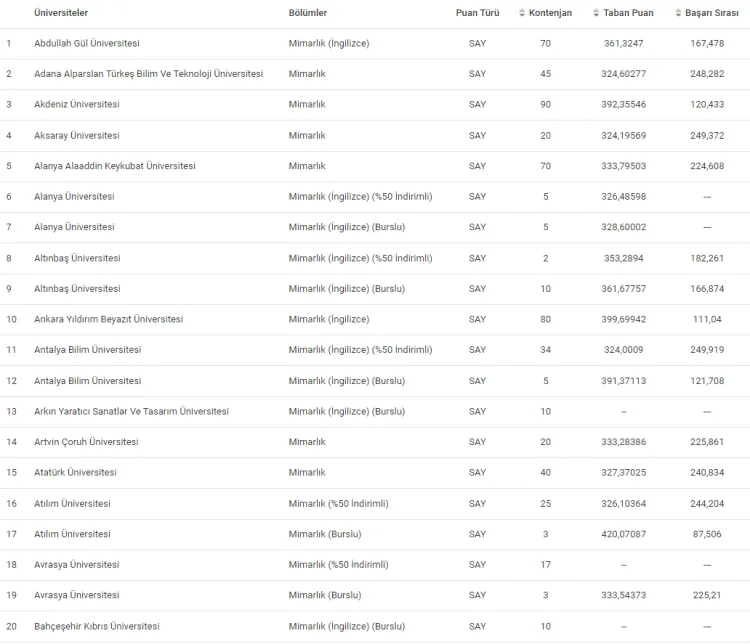 | | Üniversiteler | Bölümler | Puan Türü | Kontenjan | Taban Puan | Başarı Sırası |
|---|---|---|---|---|---|---|
| 1 | Abdullah Gül Üniversitesi | Mimarlık (İngilizce) | SAY | 70 | 361,3247 | 167,478 |
| 2 | Adana Alparslan Türkeş Bilim Ve Teknoloji Üniversitesi | Mimarlık | SAY | 45 | 324,60277 | 248,282 |
| 3 | Akdeniz Üniversitesi | Mimarlık | SAY | 90 | 392,35546 | 120,433 |
| 4 | Aksaray Üniversitesi | Mimarlık | SAY | 20 | 324,19569 | 249,372 |
| 5 | Alanya Alaaddin Keykubat Üniversitesi | Mimarlık | SAY | 70 | 333,79503 | 224,608 |
| 6 | Alanya Üniversitesi | Mimarlık (İngilizce) (%50 İndirimli) | SAY | 5 | 326,48598 | --- |
| 7 | Alanya Üniversitesi | Mimarlık (İngilizce) (Burslu) | SAY | 5 | 328,60002 | --- |
| 8 | Altınbaş Üniversitesi | Mimarlık (İngilizce) (%50 İndirimli) | SAY | 2 | 353,2894 | 182,261 |
| 9 | Altınbaş Üniversitesi | Mimarlık (İngilizce) (Burslu) | SAY | 10 | 361,67757 | 166,874 |
| 10 | Ankara Yıldırım Beyazıt Üniversitesi | Mimarlık (İngilizce) | SAY | 80 | 399,69942 | 111,04 |
| 11 | Antalya Bilim Üniversitesi | Mimarlık (İngilizce) (%50 İndirimli) | SAY | 34 | 324,0009 | 249,919 |
| 12 | Antalya Bilim Üniversitesi | Mimarlık (İngilizce) (Burslu) | SAY | 5 | 391,37113 | 121,708 |
| 13 | Arkın Yaratıcı Sanatlar Ve Tasarım Üniversitesi | Mimarlık (İngilizce) (Burslu) | SAY | 10 | -- | --- |
| 14 | Artvin Çoruh Üniversitesi | Mimarlık | SAY | 20 | 333,28386 | 225,861 |
| 15 | Atatürk Üniversitesi | Mimarlık | SAY | 40 | 327,37025 | 240,834 |
| 16 | Atılım Üniversitesi | Mimarlık (%50 İndirimli) | SAY | 25 | 326,10364 | 244,204 |
| 17 | Atılım Üniversitesi | Mimarlık (Burslu) | SAY | 3 | 420,07087 | 87,506 |
| 18 | Avrasya Üniversitesi | Mimarlık (%50 İndirimli) | SAY | 17 | -- | --- |
| 19 | Avrasya Üniversitesi | Mimarlık (Burslu) | SAY | 3 | 333,54373 | 225,21 |
| 20 | Bahçeşehir Kıbrıs Üniversitesi | Mimarlık (İngilizce) (Burslu) | SAY | 10 | -- | --- |